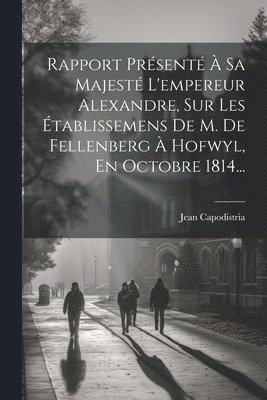 Rapport Présenté À Sa Majesté L'empereur Alexandre, Sur Les Établissemens De M. De Fellenberg À Hofwyl, En Octobre 1814...

Jean Capodistria